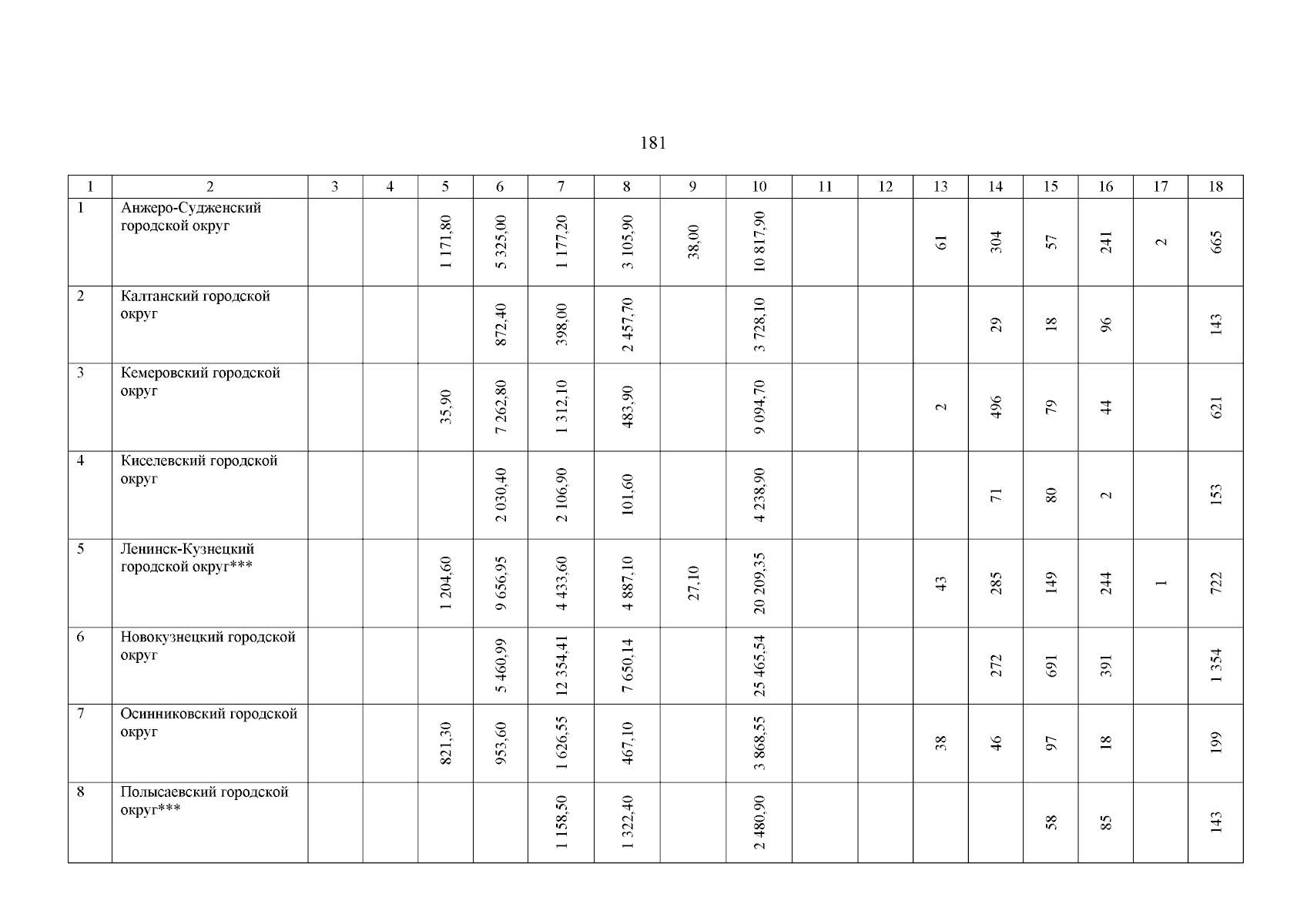 181

| 1 | 2 | 3 | 4 | 5 | 6 | 7 | 8 | 9 | 10 | 11 | 12 | 13 | 14 | 15 | 16 | 17 | 18 |
|---|---|---|---|---|---|---|---|---|---|---|---|---|---|---|---|---|---|
| 1 | Анжеро-Судженский городской округ | | | 1 171,80 | 5 325,00 | 1 177,20 | 3 105,90 | 38,00 | 10 817,90 | | | 61 | 304 | 57 | 241 | 2 | 665 |
| 2 | Калтанский городской округ | | | | 872,40 | 398,00 | 2 457,70 | | 3 728,10 | | | | 29 | 18 | 96 | | 143 |
| 3 | Кемеровский городской округ | | | 35,90 | 7 262,80 | 1 312,10 | 483,90 | | 9 094,70 | | | 2 | 496 | 79 | 44 | | 621 |
| 4 | Киселевский городской округ | | | | 2 030,40 | 2 106,90 | 101,60 | | 4 238,90 | | | | 71 | 80 | 2 | | 153 |
| 5 | Ленинск-Кузнецкий городской округ*** | | | 1 204,60 | 9 656,95 | 4 433,60 | 4 887,10 | 27,10 | 20 209,35 | | | 43 | 285 | 149 | 244 | 1 | 722 |
| 6 | Новокузнецкий городской округ | | | | 5 460,99 | 12 354,41 | 7 650,14 | | 25 465,54 | | | | 272 | 691 | 391 | | 1 354 |
| 7 | Осинниковский городской округ | | | 821,30 | 953,60 | 1 626,55 | 467,10 | | 3 868,55 | | | 38 | 46 | 97 | 18 | | 199 |
| 8 | Полысаевский городской округ*** | | | | | 1 158,50 | 1 322,40 | | 2 480,90 | | | | | 58 | 85 | | 143 |